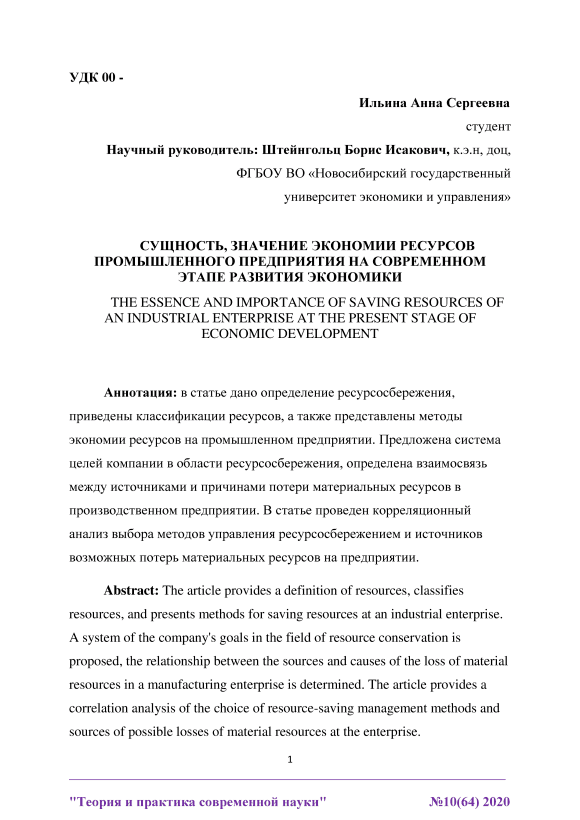 УДК 00 -

Ильина Анна Сергеевна

студент

Научный руководитель: Штейнгольц Борис Исакович, к.э.н, доц,

ФГБОУ ВО «Новосибирский государственный университет экономики и управления»

СУЩНОСТЬ, ЗНАЧЕНИЕ ЭКОНОМИИ РЕСУРСОВ ПРОМЫШЛЕННОГО ПРЕДПРИЯТИЯ НА СОВРЕМЕННОМ ЭТАПЕ РАЗВИТИЯ ЭКОНОМИКИ

THE ESSENCE AND IMPORTANCE OF SAVING RESOURCES OF AN INDUSTRIAL ENTERPRISE AT THE PRESENT STAGE OF ECONOMIC DEVELOPMENT

Аннотация: в статье дано определение ресурсосбережения, приведены классификации ресурсов, а также представлены методы экономии ресурсов на промышленном предприятии. Предложена система целей компании в области ресурсосбережения, определена взаимосвязь между источниками и причинами потери материальных ресурсов в производственном предприятии. В статье проведен корреляционный анализ выбора методов управления ресурсосбережением и источников возможных потерь материальных ресурсов на предприятии.

Abstract: The article provides a definition of resources, classifies resources, and presents methods for saving resources at an industrial enterprise. A system of the company's goals in the field of resource conservation is proposed, the relationship between the sources and causes of the loss of material resources in a manufacturing enterprise is determined. The article provides a correlation analysis of the choice of resource-saving management methods and sources of possible losses of material resources at the enterprise.

1

"Теория и практика современной науки" №10(64) 2020